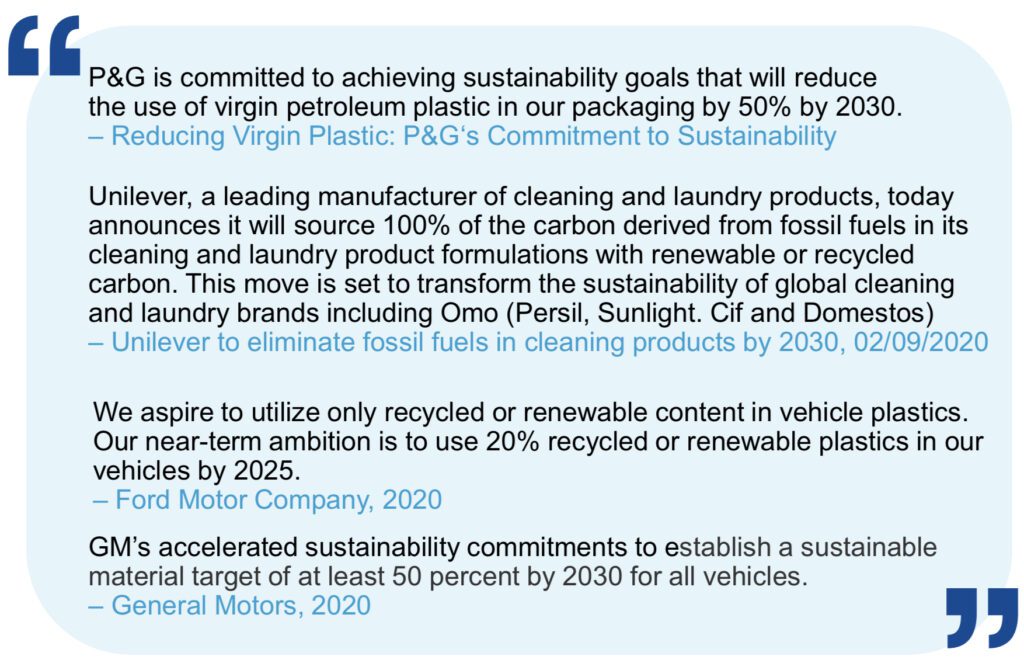 “

P&G is committed to achieving sustainability goals that will reduce the use of virgin petroleum plastic in our packaging by 50% by 2030.
– Reducing Virgin Plastic: P&G‘s Commitment to Sustainability

Unilever, a leading manufacturer of cleaning and laundry products, today announces it will source 100% of the carbon derived from fossil fuels in its cleaning and laundry product formulations with renewable or recycled carbon. This move is set to transform the sustainability of global cleaning and laundry brands including Omo (Persil, Sunlight. Cif and Domestos)
– Unilever to eliminate fossil fuels in cleaning products by 2030, 02/09/2020

We aspire to utilize only recycled or renewable content in vehicle plastics. Our near-term ambition is to use 20% recycled or renewable plastics in our vehicles by 2025.
– Ford Motor Company, 2020

GM’s accelerated sustainability commitments to establish a sustainable material target of at least 50 percent by 2030 for all vehicles.
– General Motors, 2020

”